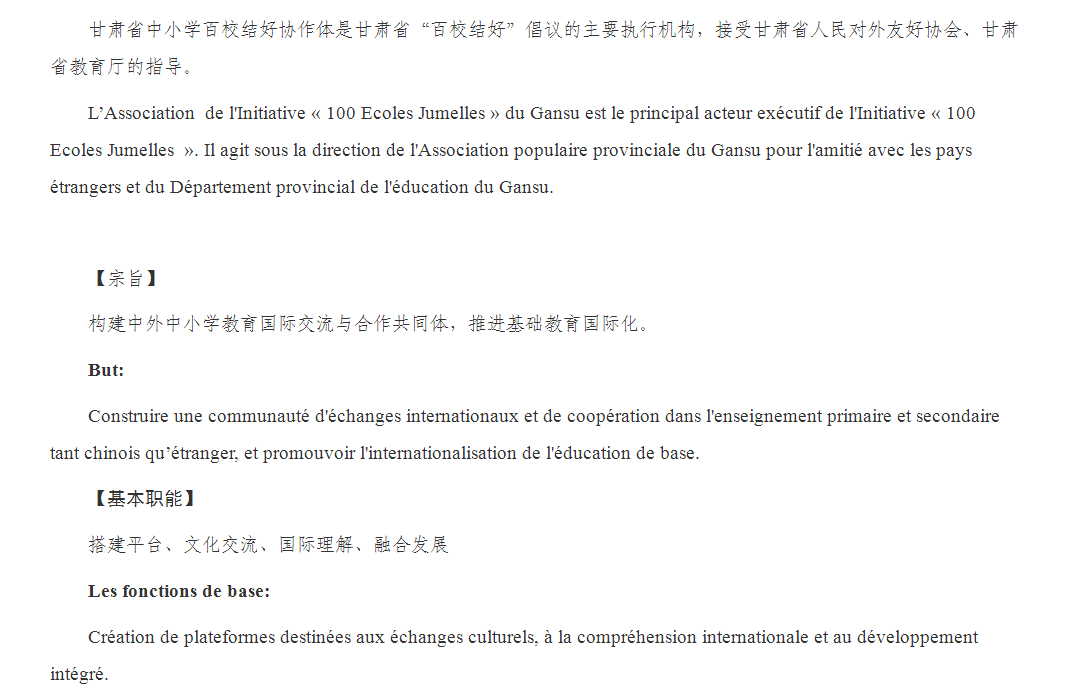 甘肃省中小学百校结好协作体是甘肃省“百校结好”倡议的主要执行机构，接受甘肃省人民对外友好协会、甘肃省教育厅的指导。

L’Association  de l'Initiative « 100 Ecoles Jumelles » du Gansu est le principal acteur exécutif de l'Initiative « 100 Ecoles Jumelles  ». Il agit sous la direction de l'Association populaire provinciale du Gansu pour l'amitié avec les pays étrangers et du Département provincial de l'éducation du Gansu.

【宗旨】

构建中外中小学教育国际交流与合作共同体，推进基础教育国际化。

But:

Construire une communauté d'échanges internationaux et de coopération dans l'enseignement primaire et secondaire tant chinois qu’étranger, et promouvoir l'internationalisation de l'éducation de base.

【基本职能】

搭建平台、文化交流、国际理解、融合发展

Les fonctions de base:

Création de plateformes destinées aux échanges culturels, à la compréhension internationale et au développement intégré.